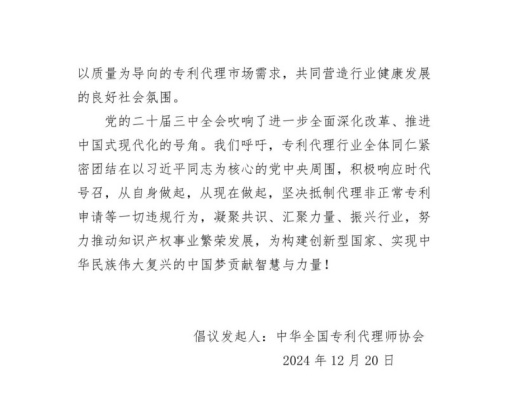 以质量为导向的专利代理市场需求，共同营造行业健康发展的良好社会氛围。

党的二十届三中全会吹响了进一步全面深化改革、推进中国式现代化的号角。我们呼吁，专利代理行业全体同仁紧密团结在以习近平同志为核心的党中央周围，积极响应时代号召，从自身做起，从现在做起，坚决抵制代理非正常专利申请等一切违规行为，凝聚共识、汇聚力量、振兴行业，努力推动知识产权事业繁荣发展，为构建创新型国家、实现中华民族伟大复兴的中国梦贡献智慧与力量！

倡议发起人：中华全国专利代理师协会
2024 年 12 月 20 日